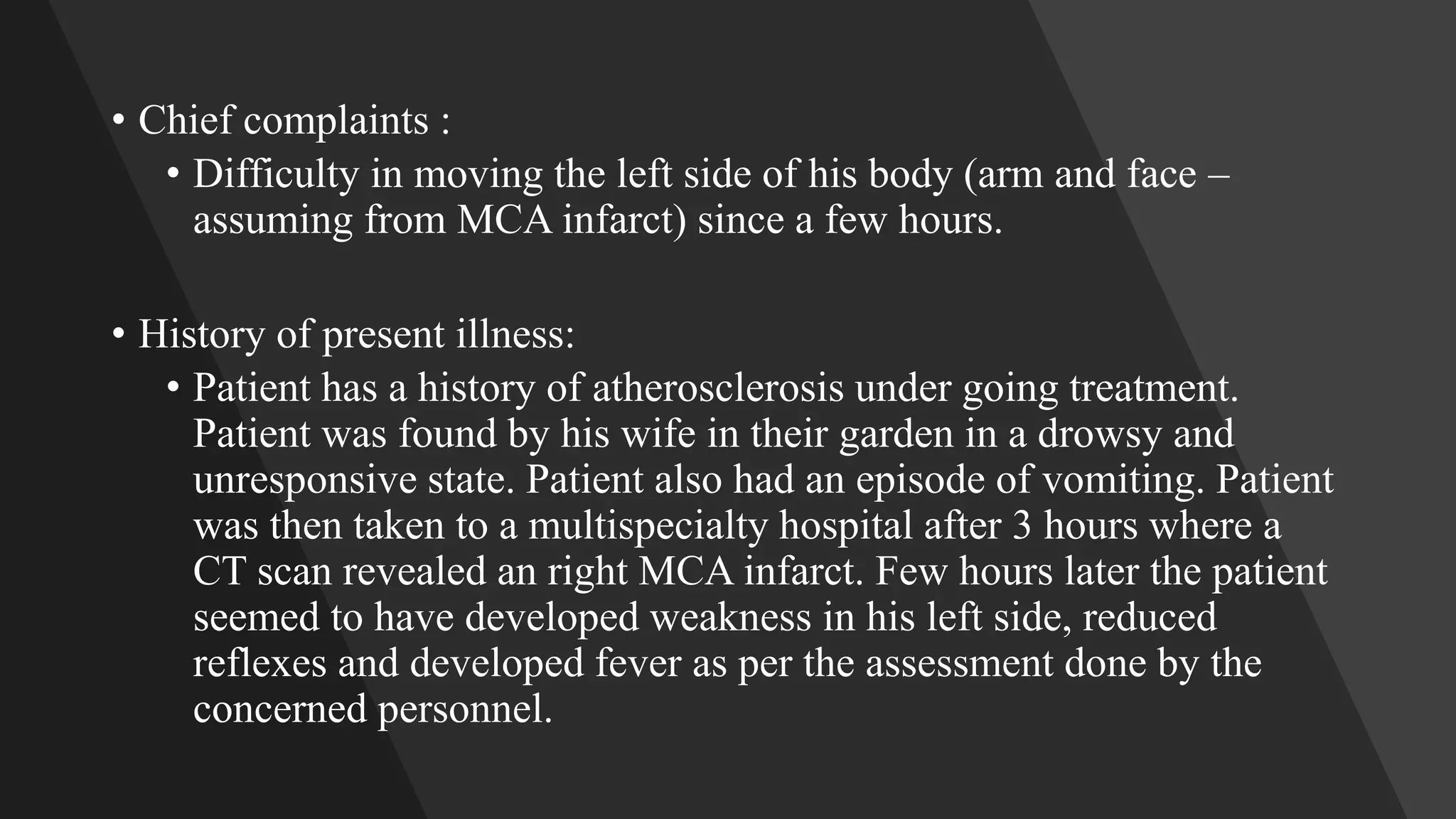 • Chief complaints :

• Difficulty in moving the left side of his body (arm and face – assuming from MCA infarct) since a few hours.

• History of present illness:

• Patient has a history of atherosclerosis under going treatment. Patient was found by his wife in their garden in a drowsy and unresponsive state. Patient also had an episode of vomiting. Patient was then taken to a multispecialty hospital after 3 hours where a CT scan revealed an right MCA infarct. Few hours later the patient seemed to have developed weakness in his left side, reduced reflexes and developed fever as per the assessment done by the concerned personnel.